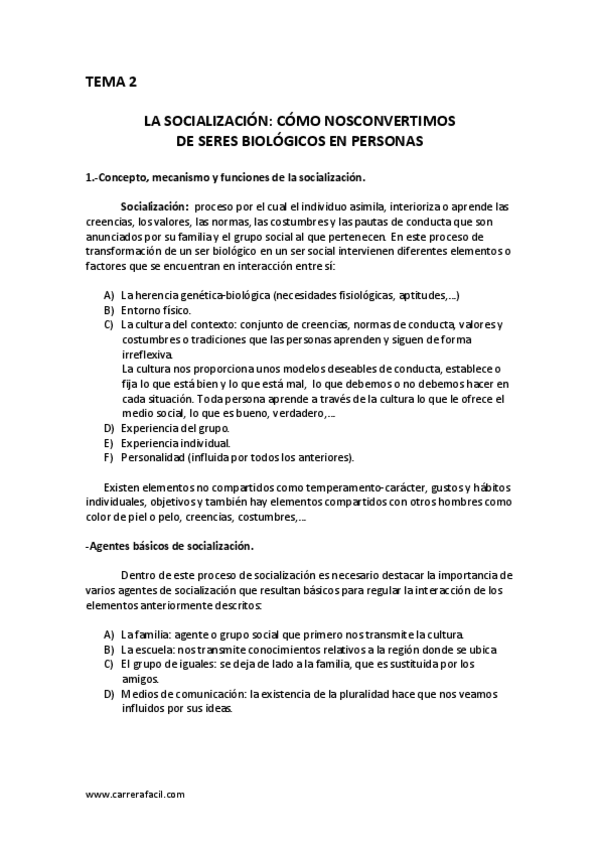 TEMA 2

LA SOCIALIZACIÓN: CÓMO NOSCONVERTIMOS DE SERES BIOLÓGICOS EN PERSONAS

1.-Concepto, mecanismo y funciones de la socialización.

Socialización: proceso por el cual el individuo asimila, interioriza o aprende las creencias, los valores, las normas, las costumbres y las pautas de conducta que son anunciados por su familia y el grupo social al que pertenecen. En este proceso de transformación de un ser biológico en un ser social intervienen diferentes elementos o factores que se encuentran en interacción entre sí:

A) La herencia genética-biológica (necesidades fisiológicas, aptitudes,...)
B) Entorno físico.
C) La cultura del contexto: conjunto de creencias, normas de conducta, valores y costumbres o tradiciones que las personas aprenden y siguen de forma irreflexiva.
La cultura nos proporciona unos modelos deseables de conducta, establece o fija lo que está bien y lo que está mal, lo que debemos o no debemos hacer en cada situación. Toda persona aprende a través de la cultura lo que le ofrece el medio social, lo que es bueno, verdadero,...
D) Experiencia del grupo.
E) Experiencia individual.
F) Personalidad (influida por todos los anteriores).

Existen elementos no compartidos como temperamento-carácter, gustos y hábitos individuales, objetivos y también hay elementos compartidos con otros hombres como color de piel o pelo, creencias, costumbres,...

-Agentes básicos de socialización.

Dentro de este proceso de socialización es necesario destacar la importancia de varios agentes de socialización que resultan básicos para regular la interacción de los elementos anteriormente descritos:

A) La familia: agente o grupo social que primero nos transmite la cultura.
B) La escuela: nos transmite conocimientos relativos a la región donde se ubica
C) El grupo de iguales: se deja de lado a la familia, que es sustituida por los amigos.
D) Medios de comunicación: la existencia de la pluralidad hace que nos veamos influidos por sus ideas.

www.carrerafacil.com